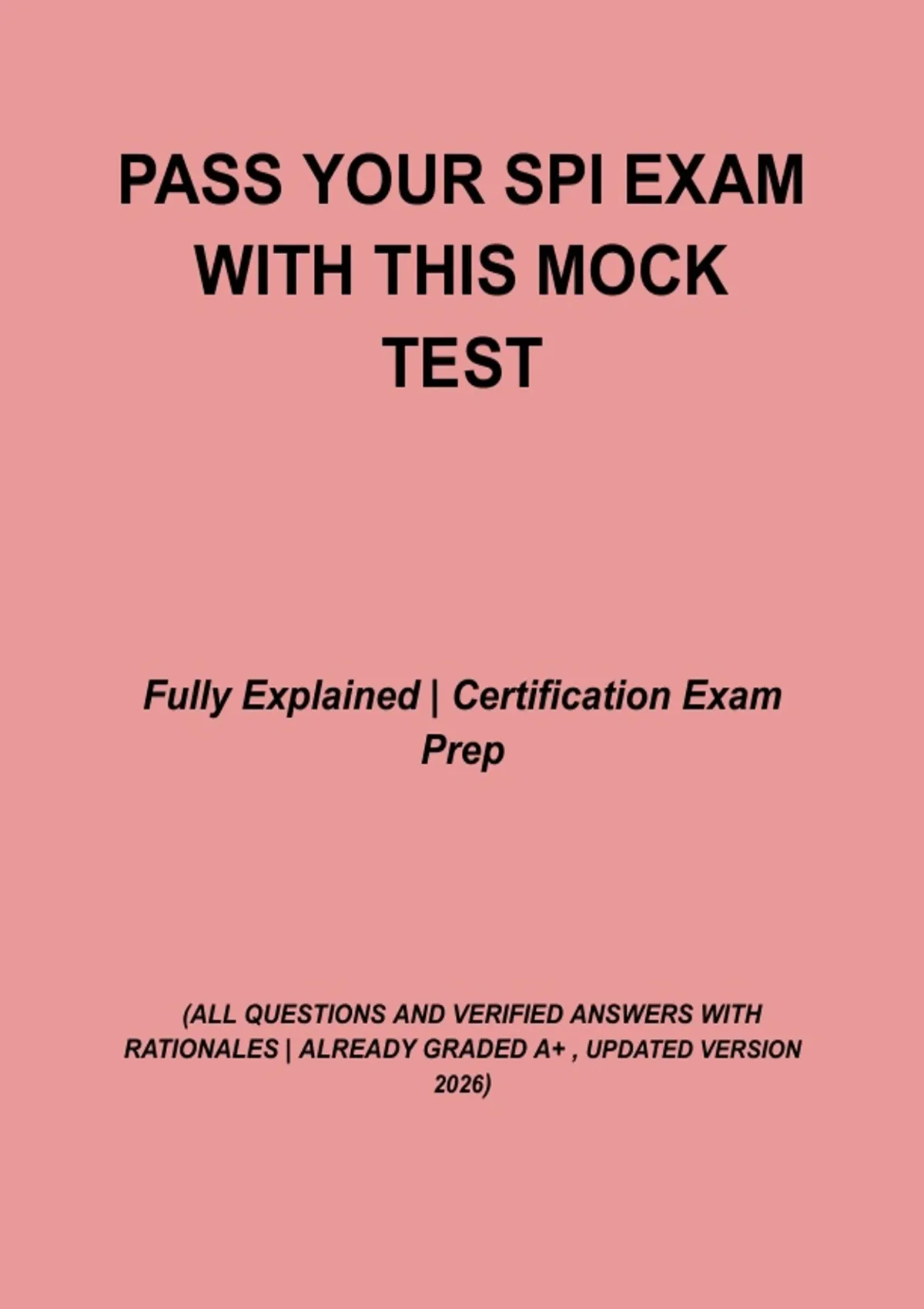 PASS YOUR SPI EXAM WITH THIS MOCK TEST

Fully Explained | Certification Exam Prep

(ALL QUESTIONS AND VERIFIED ANSWERS WITH RATIONALES | ALREADY GRADED A+ , UPDATED VERSION 2026)